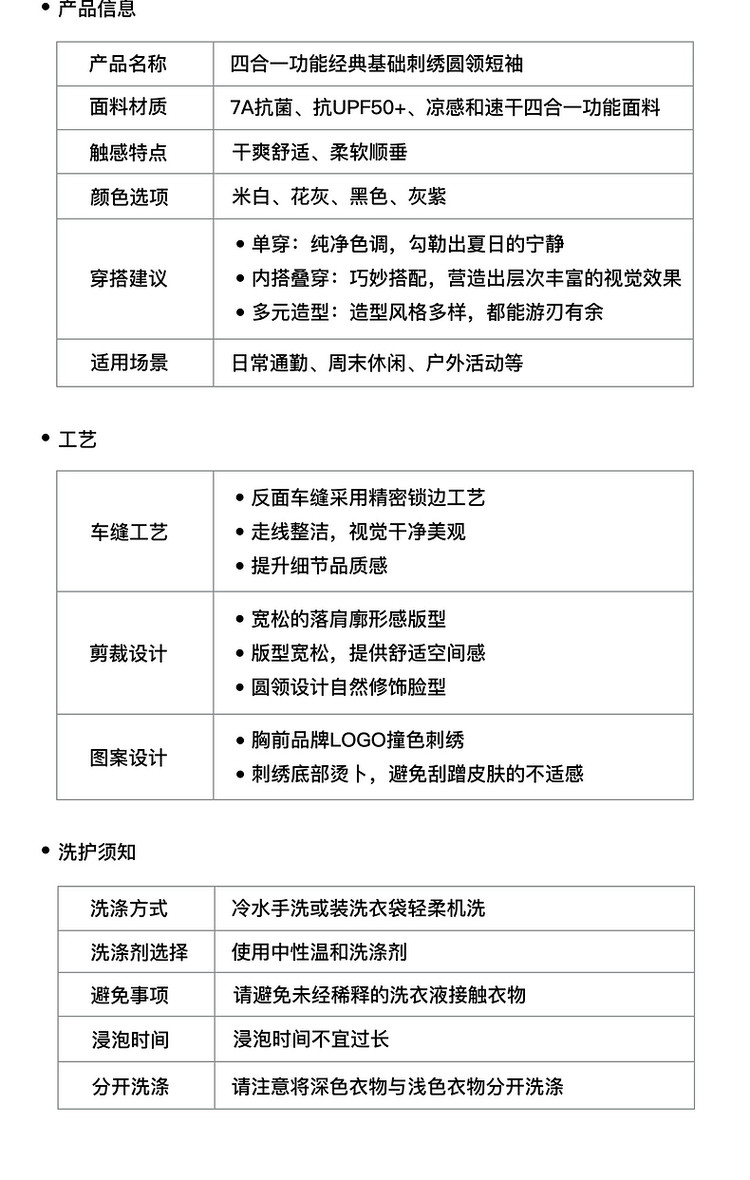 • 产品信息

| 产品名称 | 四合一功能经典基础刺绣圆领短袖 |
|---|---|
| 面料材质 | 7A抗菌、抗UPF50+、凉感和速干四合一功能面料 |
| 触感特点 | 干爽舒适、柔软顺垂 |
| 颜色选项 | 米白、花灰、黑色、灰紫 |
| 穿搭建议 | • 单穿：纯净色调，勾勒出夏日的宁静 • 内搭叠穿：巧妙搭配，营造出层次丰富的视觉效果 • 多元造型：造型风格多样，都能游刃有余 |
| 适用场景 | 日常通勤、周末休闲、户外活动等 |

• 工艺

| 车缝工艺 | • 反面车缝采用精密锁边工艺 • 走线整洁，视觉干净美观 • 提升细节品质感 |
|---|---|
| 剪裁设计 | • 宽松的落肩廓形感版型 • 版型宽松，提供舒适空间感 • 圆领设计自然修饰脸型 |
| 图案设计 | • 胸前品牌LOGO撞色刺绣 • 刺绣底部烫卜，避免刮蹭皮肤的不适感 |

• 洗护须知

| 洗涤方式 | 冷水手洗或装洗衣袋轻柔机洗 |
|---|---|
| 洗涤剂选择 | 使用中性温和洗涤剂 |
| 避免事项 | 请避免未经稀释的洗衣液接触衣物 |
| 浸泡时间 | 浸泡时间不宜过长 |
| 分开洗涤 | 请注意将深色衣物与浅色衣物分开洗涤 |